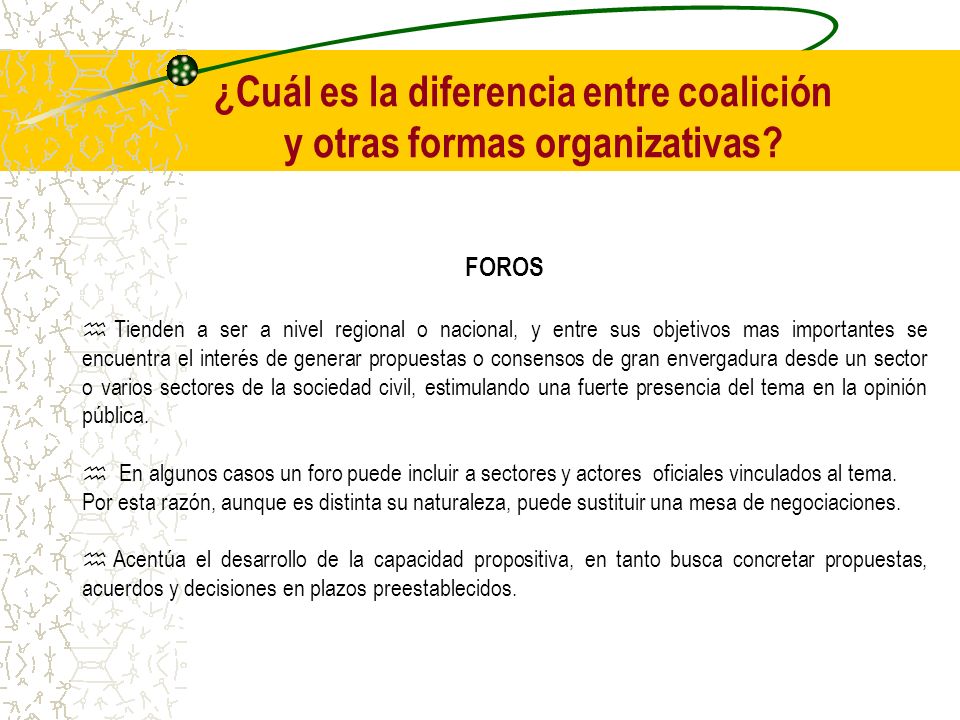 ¿Cuál es la diferencia entre coalición y otras formas organizativas?

FOROS

♒ Tienden a ser a nivel regional o nacional, y entre sus objetivos mas importantes se encuentra el interés de generar propuestas o consensos de gran envergadura desde un sector o varios sectores de la sociedad civil, estimulando una fuerte presencia del tema en la opinión pública.

♒ En algunos casos un foro puede incluir a sectores y actores oficiales vinculados al tema. Por esta razón, aunque es distinta su naturaleza, puede sustituir una mesa de negociaciones.

♒ Acentúa el desarrollo de la capacidad propositiva, en tanto busca concretar propuestas, acuerdos y decisiones en plazos preestablecidos.